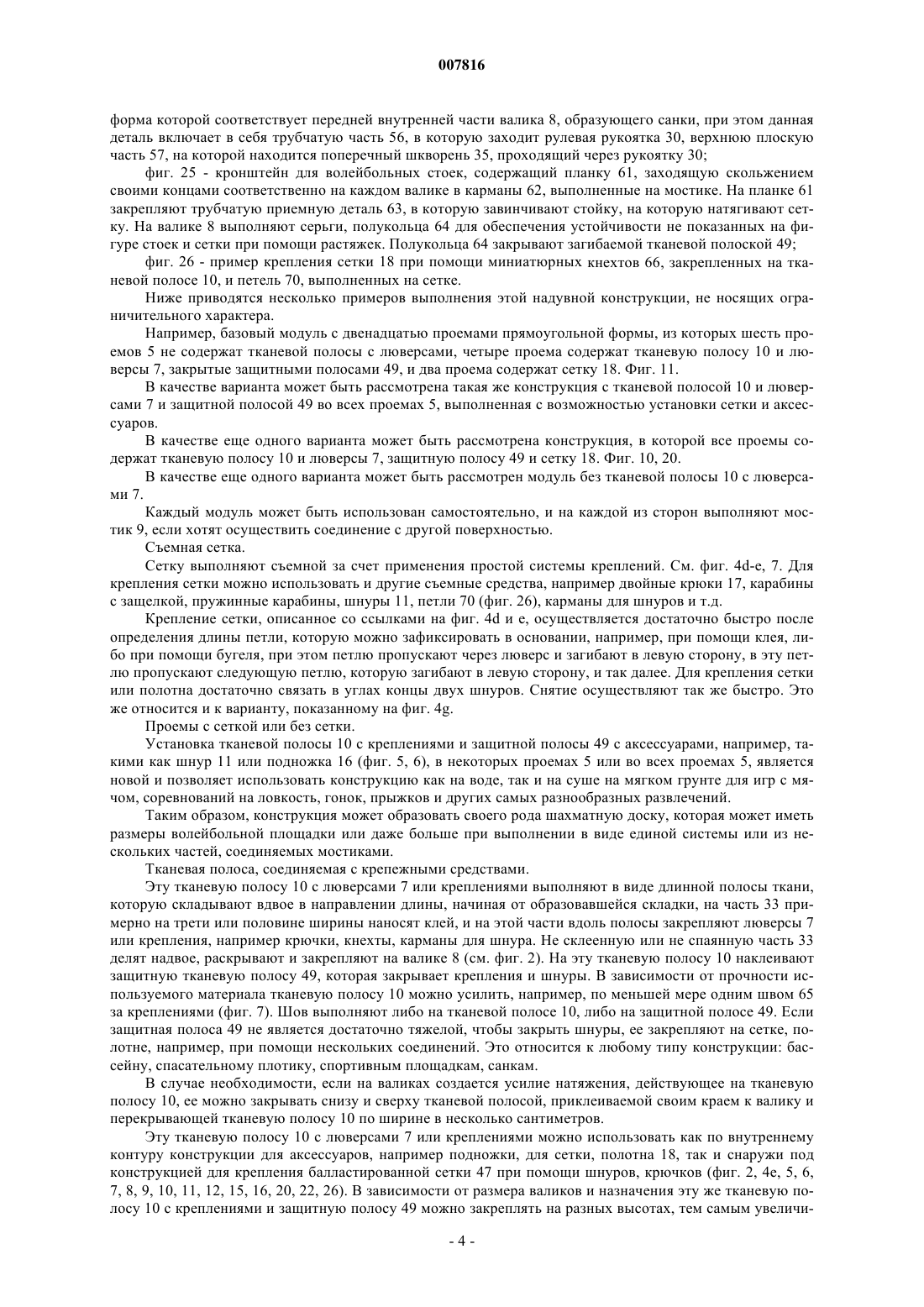 007816

форма которой соответствует передней внутренней части валика 8, образующего санки, при этом данная деталь включает в себя трубчатую часть 56, в которую заходит рулевая рукоятка 30, верхнюю плоскую часть 57, на которой находится поперечный шкворень 35, проходящий через рукоятку 30;

фиг. 25 - кронштейн для волейбольных стоек, содержащий планку 61, заходящую скольжением своими концами соответственно на каждом валике в карманы 62, выполненные на мостике. На планке 61 закрепляют трубчатую приемную деталь 63, в которую завинчивают стойку, на которую натягивают сетку. На валике 8 выполняют серьги, полукольца 64 для обеспечения устойчивости не показанных на фигуре стоек и сетки при помощи растяжек. Полукольца 64 закрывают загибаемой тканевой полоской 49;

фиг. 26 - пример крепления сетки 18 при помощи миниатюрных кнехтов 66, закрепленных на тканевой полосе 10, и петель 70, выполненных на сетке.

Ниже приводятся несколько примеров выполнения этой надувной конструкции, не носящих ограничительного характера.

Например, базовый модуль с двенадцатью проемами прямоугольной формы, из которых шесть проемов 5 не содержат тканевой полосы с люверсами, четыре проема содержат тканевую полосу 10 и люверсы 7, закрытые защитными полосами 49, и два проема содержат сетку 18. Фиг. 11.

В качестве варианта может быть рассмотрена такая же конструкция с тканевой полосой 10 и люверсами 7 и защитной полосой 49 во всех проемах 5, выполненная с возможностью установки сетки и аксессуаров.

В качестве еще одного варианта может быть рассмотрена конструкция, в которой все проемы содержат тканевую полосу 10 и люверсы 7, защитную полосу 49 и сетку 18. Фиг. 10, 20.

В качестве еще одного варианта может быть рассмотрен модуль без тканевой полосы 10 с люверсами 7.

Каждый модуль может быть использован самостоятельно, и на каждой из сторон выполняют мостик 9, если хотят осуществить соединение с другой поверхностью.

Съемная сетка.

Сетку выполняют съемной за счет применения простой системы креплений. См. фиг. 4d-e, 7. Для крепления сетки можно использовать и другие съемные средства, например двойные крюки 17, карабины с защелкой, пружинные карабины, шнуры 11, петли 70 (фиг. 26), карманы для шнуров и т.д.

Крепление сетки, описанное со ссылками на фиг. 4d и e, осуществляется достаточно быстро после определения длины петли, которую можно зафиксировать в основании, например, при помощи клея, либо при помощи бугеля, при этом петлю пропускают через люверс и загибают в левую сторону, в эту петлю пропускают следующую петлю, которую загибают в левую сторону, и так далее. Для крепления сетки или полотна достаточно связать в углах концы двух шнуров. Снятие осуществляют так же быстро. Это же относится и к варианту, показанному на фиг. 4g.

Проемы с сеткой или без сетки.

Установка тканевой полосы 10 с креплениями и защитной полосы 49 с аксессуарами, например, такими как шнур 11 или подножка 16 (фиг. 5, 6), в некоторых проемах 5 или во всех проемах 5, является новой и позволяет использовать конструкцию как на воде, так и на суше на мягком грунте для игр с мячом, соревнований на ловкость, гонок, прыжков и других самых разнообразных развлечений.

Таким образом, конструкция может образовать своего рода шахматную доску, которая может иметь размеры волейбольной площадки или даже больше при выполнении в виде единой системы или из нескольких частей, соединяемых мостиками.

Тканевая полоса, соединяемая с крепежными средствами.

Эту тканевую полосу 10 с люверсами 7 или креплениями выполняют в виде длинной полосы ткани, которую складывают вдвое в направлении длины, начиная от образовавшейся складки, на часть 33 примерно на трети или половине ширины наносят клей, и на этой части вдоль полосы закрепляют люверсы 7 или крепления, например крючки, кнехты, карманы для шнура. Не склеенную или не спаянную часть 33 делят надвое, раскрывают и закрепляют на валике 8 (см. фиг. 2). На эту тканевую полосу 10 наклеивают защитную тканевую полосу 49, которая закрывает крепления и шнуры. В зависимости от прочности используемого материала тканевую полосу 10 можно усилить, например, по меньшей мере одним швом 65 за креплениями (фиг. 7). Шов выполняют либо на тканевой полосе 10, либо на защитной полосе 49. Если защитная полоса 49 не является достаточно тяжелой, чтобы закрыть шнуры, ее закрепляют на сетке, полотне, например, при помощи нескольких соединений. Это относится к любому типу конструкции: бассейну, спасательному плотику, спортивным площадкам, санкам.

В случае необходимости, если на валиках создается усилие натяжения, действующее на тканевую полосу 10, ее можно закрывать снизу и сверху тканевой полосой, приклеиваемой своим краем к валику и перекрывающей тканевую полосу 10 по ширине в несколько сантиметров.

Эту тканевую полосу 10 с люверсами 7 или креплениями можно использовать как по внутреннему контуру конструкции для аксессуаров, например подножки, для сетки, полотна 18, так и снаружи под конструкцией для крепления балластированной сетки 47 при помощи шнуров, крючков (фиг. 2, 4e, 5, 6, 7, 8, 9, 10, 11, 12, 15, 16, 20, 22, 26). В зависимости от размера валиков и назначения эту же тканевую полосу 10 с креплениями и защитную полосу 49 можно закреплять на разных высотах, тем самым увеличи-

- 4 -